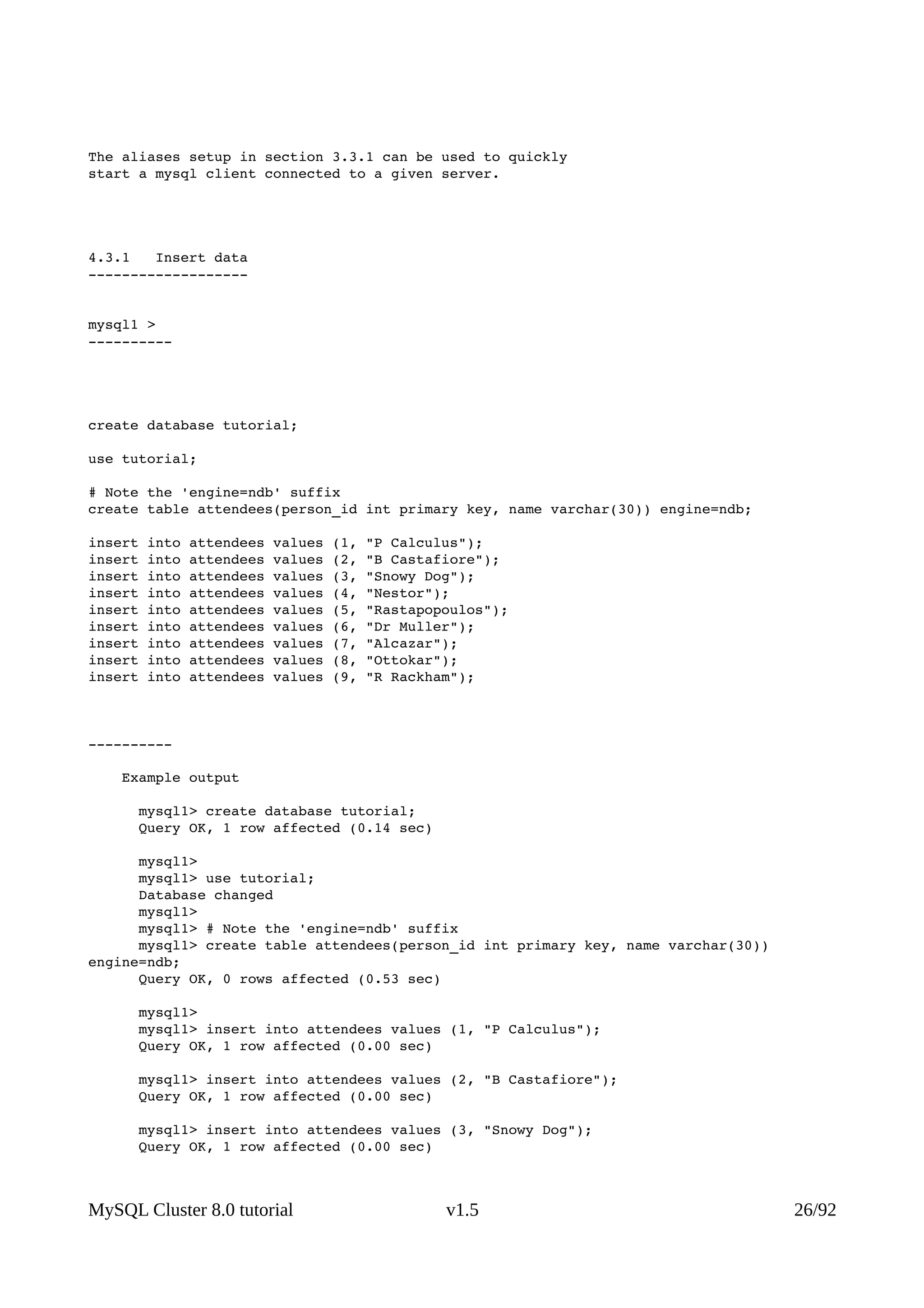 The aliases setup in section 3.3.1 can be used to quickly start a mysql client connected to a given server.

4.3.1   Insert data
-------------------

mysql1 >
----------

create database tutorial;

use tutorial;

# Note the 'engine=ndb' suffix
create table attendees(person_id int primary key, name varchar(30)) engine=ndb;

insert into attendees values (1, "P Calculus");
insert into attendees values (2, "B Castafiore");
insert into attendees values (3, "Snowy Dog");
insert into attendees values (4, "Nestor");
insert into attendees values (5, "Rastapopoulos");
insert into attendees values (6, "Dr Muller");
insert into attendees values (7, "Alcazar");
insert into attendees values (8, "Ottokar");
insert into attendees values (9, "R Rackham");

----------

Example output

mysql1> create database tutorial;
Query OK, 1 row affected (0.14 sec)

mysql1>
mysql1> use tutorial;
Database changed
mysql1>
mysql1> # Note the 'engine=ndb' suffix
mysql1> create table attendees(person_id int primary key, name varchar(30))
engine=ndb;
Query OK, 0 rows affected (0.53 sec)

mysql1>
mysql1> insert into attendees values (1, "P Calculus");
Query OK, 1 row affected (0.00 sec)

mysql1> insert into attendees values (2, "B Castafiore");
Query OK, 1 row affected (0.00 sec)

mysql1> insert into attendees values (3, "Snowy Dog");
Query OK, 1 row affected (0.00 sec)

MySQL Cluster 8.0 tutorial v1.5 26/92